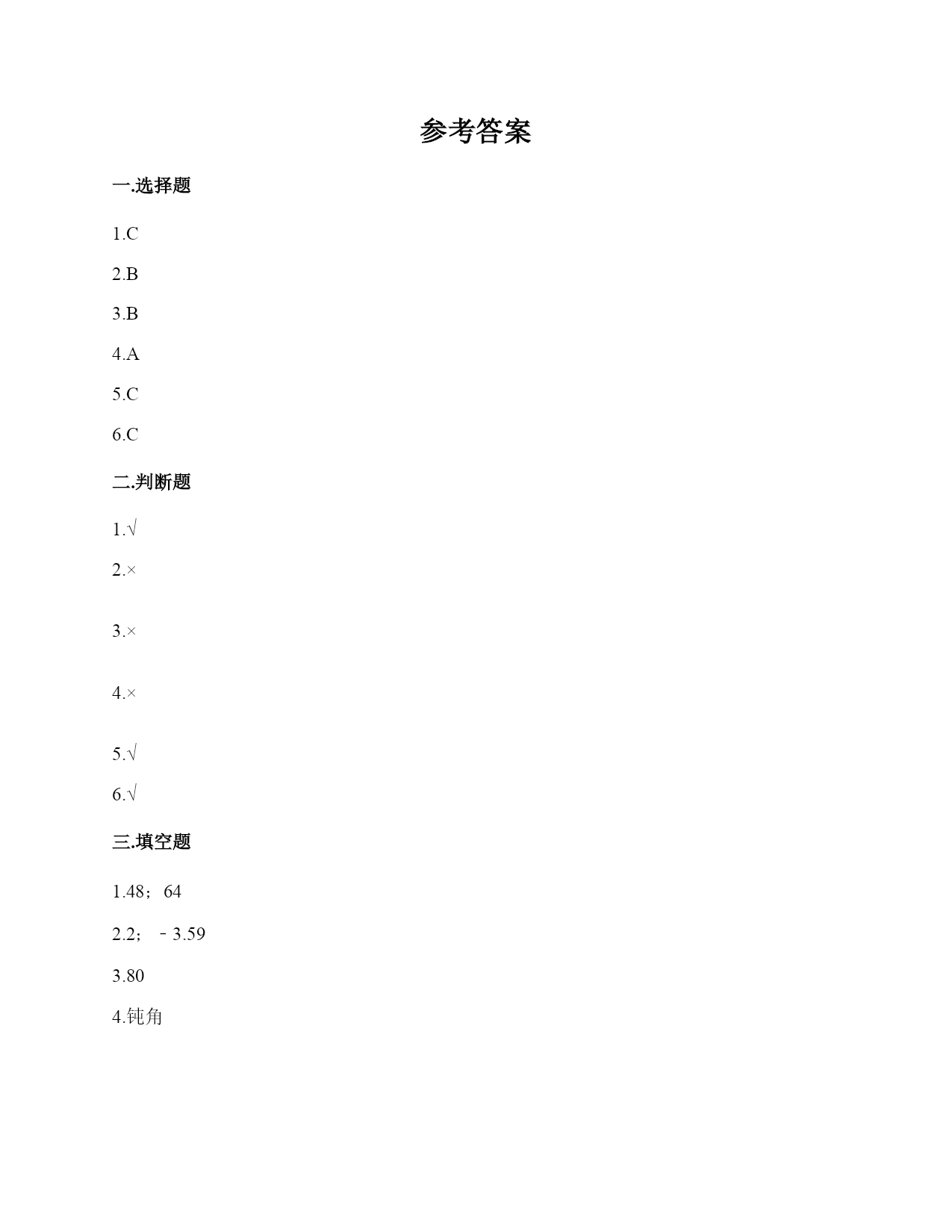 参考答案

一.选择题

1.C

2.B

3.B

4.A

5.C

6.C

二.判断题

1.√

2.×

3.×

4.×

5.√

6.√

三.填空题

1.48；64

2.2；－3.59

3.80

4.钝角